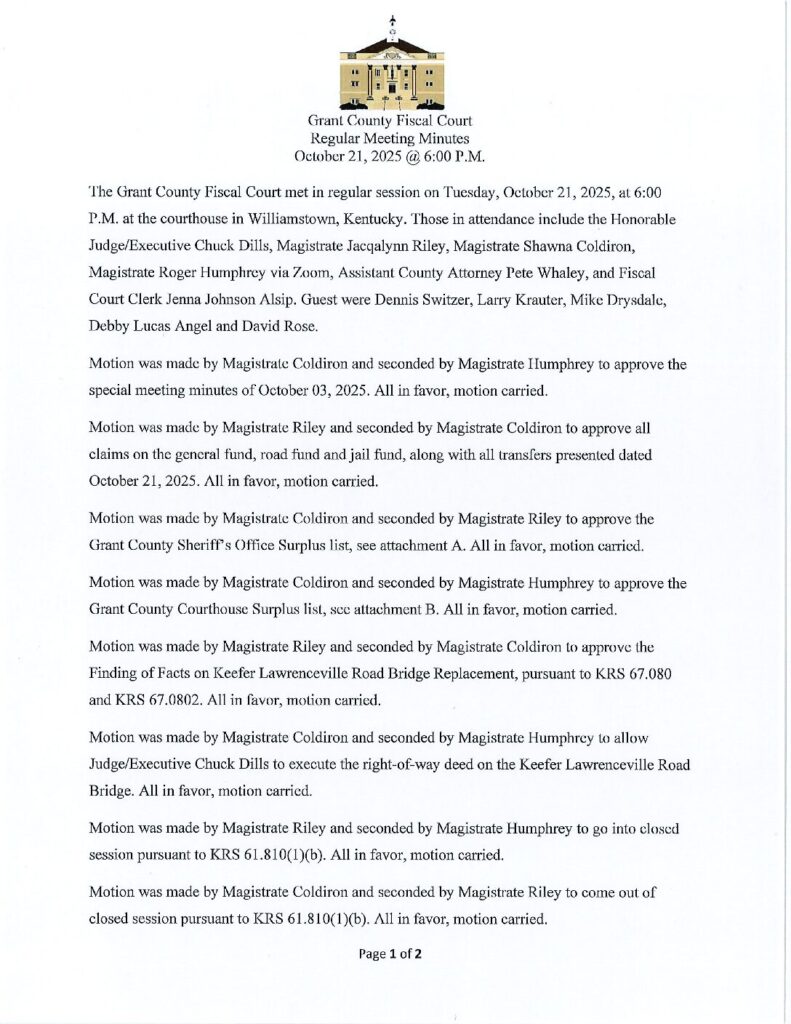 Grant County Fiscal Court
Regular Meeting Minutes
October 21, 2025 @ 6:00 P.M.

The Grant County Fiscal Court met in regular session on Tuesday, October 21, 2025, at 6:00 P.M. at the courthouse in Williamstown, Kentucky. Those in attendance include the Honorable Judge/Executive Chuck Dills, Magistrate Jacqalynn Riley, Magistrate Shawna Coldiron, Magistrate Roger Humphrey via Zoom, Assistant County Attorney Pete Whaley, and Fiscal Court Clerk Jenna Johnson Alsip. Guest were Dennis Switzer, Larry Krauter, Mike Drysdale, Debby Lucas Angel and David Rose.

Motion was made by Magistrate Coldiron and seconded by Magistrate Humphrey to approve the special meeting minutes of October 03, 2025. All in favor, motion carried.

Motion was made by Magistrate Riley and seconded by Magistrate Coldiron to approve all claims on the general fund, road fund and jail fund, along with all transfers presented dated October 21, 2025. All in favor, motion carried.

Motion was made by Magistrate Coldiron and seconded by Magistrate Riley to approve the Grant County Sheriff's Office Surplus list, see attachment A. All in favor, motion carried.

Motion was made by Magistrate Coldiron and seconded by Magistrate Humphrey to approve the Grant County Courthouse Surplus list, see attachment B. All in favor, motion carried.

Motion was made by Magistrate Riley and seconded by Magistrate Coldiron to approve the Finding of Facts on Keefer Lawrenceville Road Bridge Replacement, pursuant to KRS 67.080 and KRS 67.0802. All in favor, motion carried.

Motion was made by Magistrate Coldiron and seconded by Magistrate Humphrey to allow Judge/Executive Chuck Dills to execute the right-of-way deed on the Keefer Lawrenceville Road Bridge. All in favor, motion carried.

Motion was made by Magistrate Riley and seconded by Magistrate Humphrey to go into closed session pursuant to KRS 61.810(1)(b). All in favor, motion carried.

Motion was made by Magistrate Coldiron and seconded by Magistrate Riley to come out of closed session pursuant to KRS 61.810(1)(b). All in favor, motion carried.

Page 1 of 2